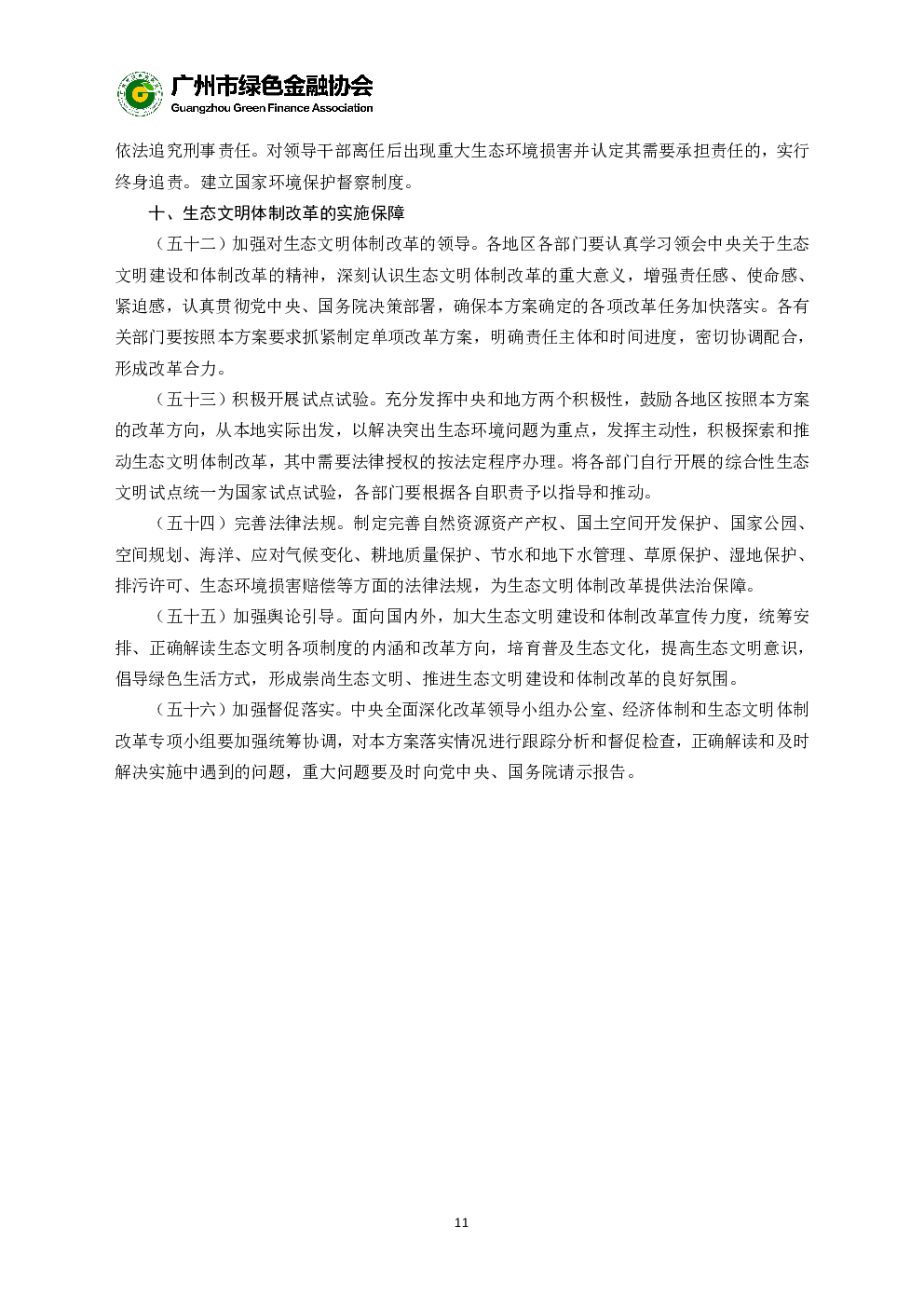 广州市绿色金融协会
Guangzhou Green Finance Association

依法追究刑事责任。对领导干部离任后出现重大生态环境损害并认定其需要承担责任的，实行终身追责。建立国家环境保护督察制度。

十、生态文明体制改革的实施保障

（五十二）加强对生态文明体制改革的领导。各地区各部门要认真学习领会中央关于生态文明建设和体制改革的精神，深刻认识生态文明体制改革的重大意义，增强责任感、使命感、紧迫感，认真贯彻党中央、国务院决策部署，确保本方案确定的各项改革任务加快落实。各有关部门要按照本方案要求抓紧制定单项改革方案，明确责任主体和时间进度，密切协调配合，形成改革合力。

（五十三）积极开展试点试验。充分发挥中央和地方两个积极性，鼓励各地区按照本方案的改革方向，从本地实际出发，以解决突出生态环境问题为重点，发挥主动性，积极探索和推动生态文明体制改革，其中需要法律授权的按法定程序办理。将各部门自行开展的综合性生态文明试点统一为国家试点试验，各部门要根据各自职责予以指导和推动。

（五十四）完善法律法规。制定完善自然资源资产产权、国土空间开发保护、国家公园、空间规划、海洋、应对气候变化、耕地质量保护、节水和地下水管理、草原保护、湿地保护、排污许可、生态环境损害赔偿等方面的法律法规，为生态文明体制改革提供法治保障。

（五十五）加强舆论引导。面向国内外，加大生态文明建设和体制改革宣传力度，统筹安排、正确解读生态文明各项制度的内涵和改革方向，培育普及生态文化，提高生态文明意识，倡导绿色生活方式，形成崇尚生态文明、推进生态文明建设和体制改革的良好氛围。

（五十六）加强督促落实。中央全面深化改革领导小组办公室、经济体制和生态文明体制改革专项小组要加强统筹协调，对本方案落实情况进行跟踪分析和督促检查，正确解读和及时解决实施中遇到的问题，重大问题要及时向党中央、国务院请示报告。

11